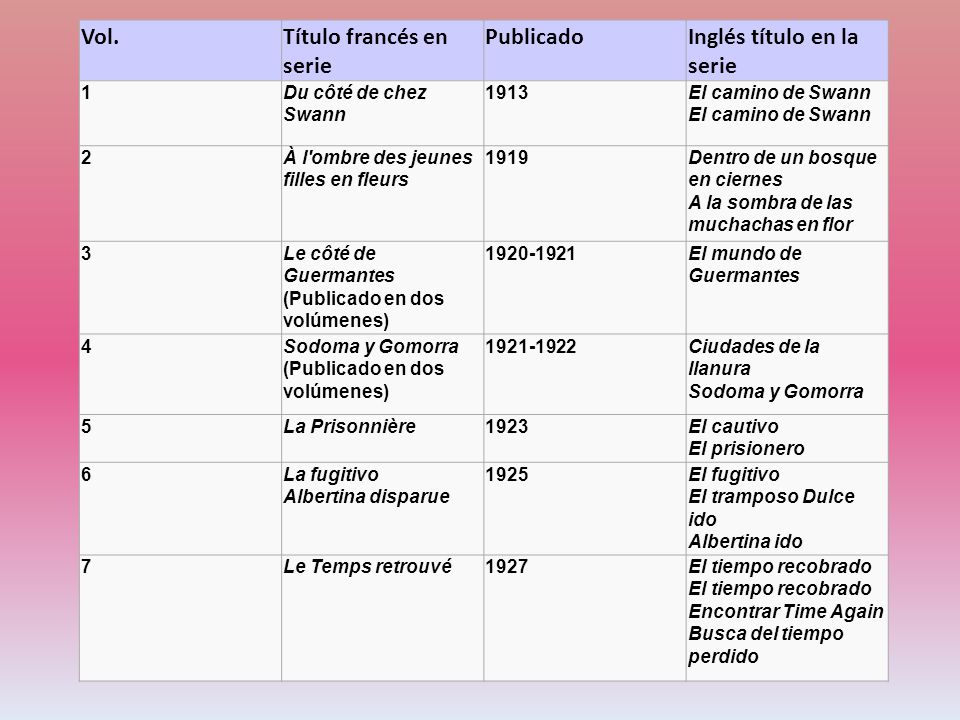 | Vol. | Título francés en serie | Publicado | Inglés título en la serie |
|---|---|---|---|
| 1 | Du côté de chez Swann | 1913 | El camino de Swann El camino de Swann |
| 2 | À l'ombre des jeunes filles en fleurs | 1919 | Dentro de un bosque en ciernes A la sombra de las muchachas en flor |
| 3 | Le côté de Guermantes (Publicado en dos volúmenes) | 1920-1921 | El mundo de Guermantes |
| 4 | Sodoma y Gomorra (Publicado en dos volúmenes) | 1921-1922 | Ciudades de la llanura Sodoma y Gomorra |
| 5 | La Prisonnière | 1923 | El cautivo El prisionero |
| 6 | La fugitivo Albertina disparue | 1925 | El fugitivo El tramposo Dulce ido Albertina ido |
| 7 | Le Temps retrouvé | 1927 | El tiempo recobrado El tiempo recobrado Encontrar Time Again Busca del tiempo perdido |